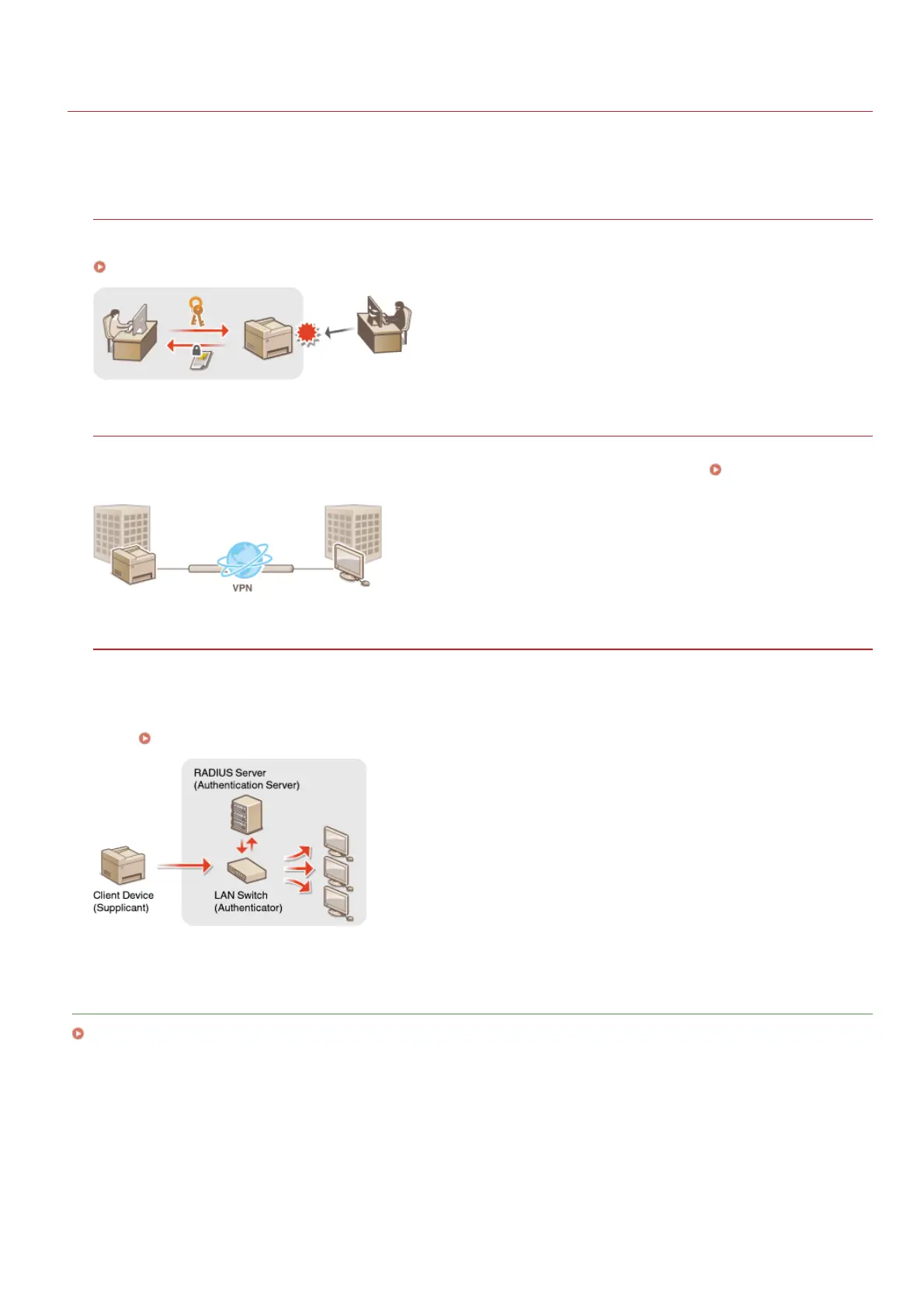 VPN

RADIUS Server
(Authentication Server)

Client Device
(Supplicant)

LAN Switch
(Authenticator)